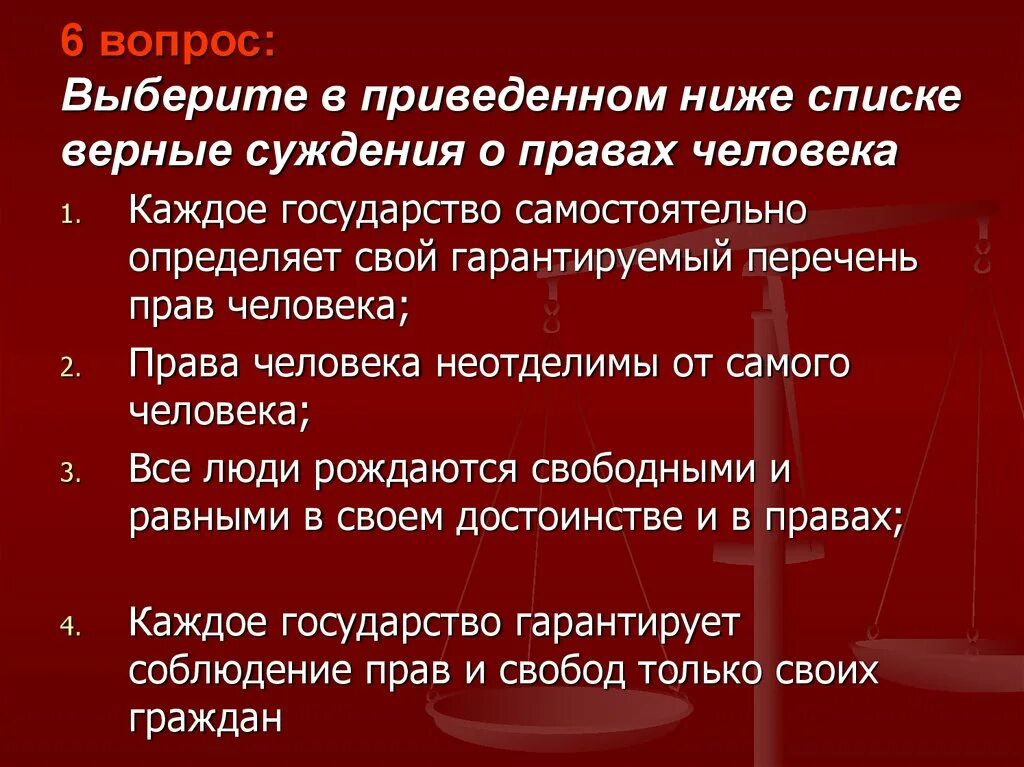 6 вопрос:
Выберите в приведенном ниже списке верные суждения о правах человека

1. Каждое государство самостоятельно определяет свой гарантируемый перечень прав человека;
2. Права человека неотделимы от самого человека;
3. Все люди рождаются свободными и равными в своем достоинстве и в правах;

4. Каждое государство гарантирует соблюдение прав и свобод только своих граждан